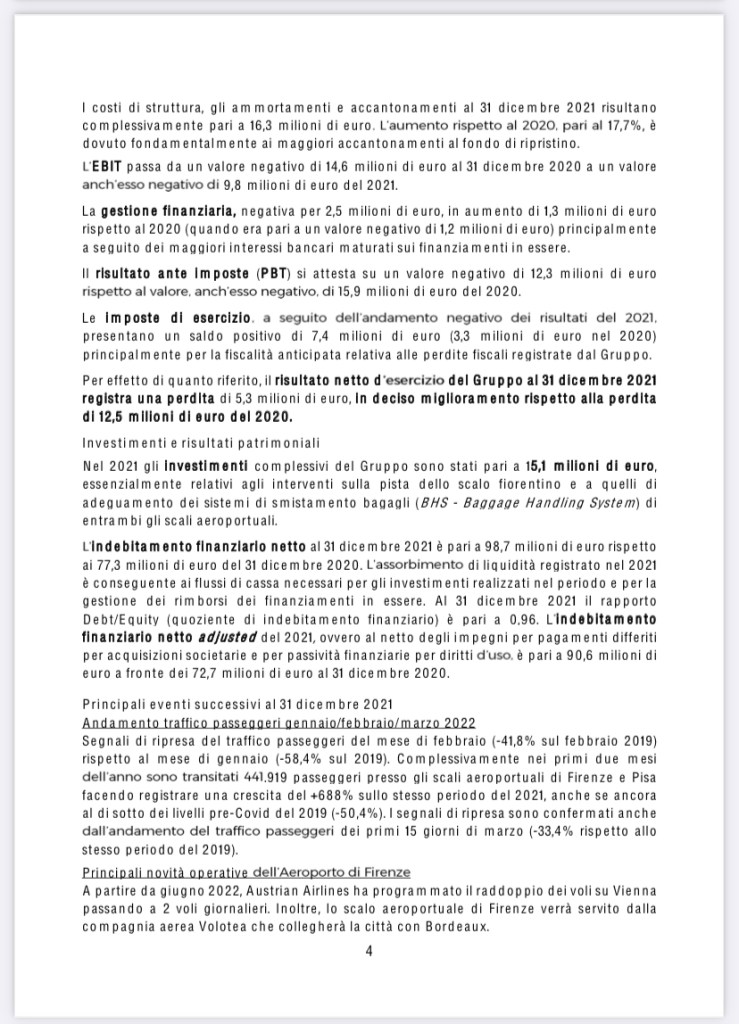 I costi di struttura, gli ammortamenti e accantonamenti al 31 dicembre 2021 risultano complessivamente pari a 16,3 milioni di euro. L'aumento rispetto al 2020, pari al 17,7%, è dovuto fondamentalmente ai maggiori accantonamenti al fondo di ripristino.

L'EBIT passa da un valore negativo di 14,6 milioni di euro al 31 dicembre 2020 a un valore anch'esso negativo di 9,8 milioni di euro del 2021.

La gestione finanziaria, negativa per 2,5 milioni di euro, in aumento di 1,3 milioni di euro rispetto al 2020 (quando era pari a un valore negativo di 1,2 milioni di euro) principalmente a seguito dei maggiori interessi bancari maturati sui finanziamenti in essere.

Il risultato ante imposte (PBT) si attesta su un valore negativo di 12,3 milioni di euro rispetto al valore, anch'esso negativo, di 15,9 milioni di euro del 2020.

Le imposte di esercizio, a seguito dell'andamento negativo dei risultati del 2021, presentano un saldo positivo di 7,4 milioni di euro (3,3 milioni di euro nel 2020) principalmente per la fiscalità anticipata relativa alle perdite fiscali registrate dal Gruppo.

Per effetto di quanto riferito, il risultato netto d'esercizio del Gruppo al 31 dicembre 2021 registra una perdita di 5,3 milioni di euro, in deciso miglioramento rispetto alla perdita di 12,5 milioni di euro del 2020.

Investimenti e risultati patrimoniali

Nel 2021 gli investimenti complessivi del Gruppo sono stati pari a 15,1 milioni di euro, essenzialmente relativi agli interventi sulla pista dello scalo fiorentino e a quelli di adeguamento dei sistemi di smistamento bagagli (BHS - Baggage Handling System) di entrambi gli scali aeroportuali.

L'indebitamento finanziario netto al 31 dicembre 2021 è pari a 98,7 milioni di euro rispetto ai 77,3 milioni di euro del 31 dicembre 2020. L'assorbimento di liquidità registrato nel 2021 è conseguente ai flussi di cassa necessari per gli investimenti realizzati nel periodo e per la gestione dei rimborsi dei finanziamenti in essere. Al 31 dicembre 2021 il rapporto Debt/Equity (quoziente di indebitamento finanziario) è pari a 0,96. L'indebitamento finanziario netto adjusted del 2021, ovvero al netto degli impegni per pagamenti differiti per acquisizioni societarie e per passività finanziarie per diritti d'uso, è pari a 90,6 milioni di euro a fronte dei 72,7 milioni di euro al 31 dicembre 2020.

Principali eventi successivi al 31 dicembre 2021
Andamento traffico passeggeri gennaio/febbraio/marzo 2022
Segnali di ripresa del traffico passeggeri del mese di febbraio (-41,8% sul febbraio 2019) rispetto al mese di gennaio (-58,4% sul 2019). Complessivamente nei primi due mesi dell'anno sono transitati 441.919 passeggeri presso gli scali aeroportuali di Firenze e Pisa facendo registrare una crescita del +688% sullo stesso periodo del 2021, anche se ancora al di sotto dei livelli pre-Covid del 2019 (-50,4%). I segnali di ripresa sono confermati anche dall'andamento del traffico passeggeri dei primi 15 giorni di marzo (-33,4% rispetto allo stesso periodo del 2019).
Principali novità operative dell'Aeroporto di Firenze
A partire da giugno 2022, Austrian Airlines ha programmato il raddoppio dei voli su Vienna passando a 2 voli giornalieri. Inoltre, lo scalo aeroportuale di Firenze verrà servito dalla compagnia aerea Volotea che collegherà la città con Bordeaux.

4